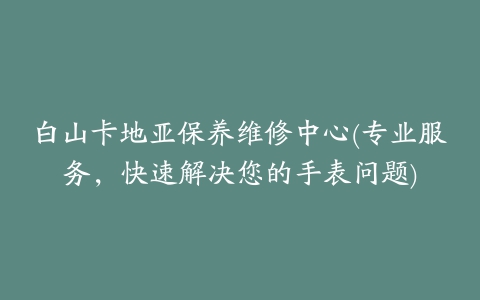 白山卡地亚保养维修中心(专业服务，快速解决您的手表问题)